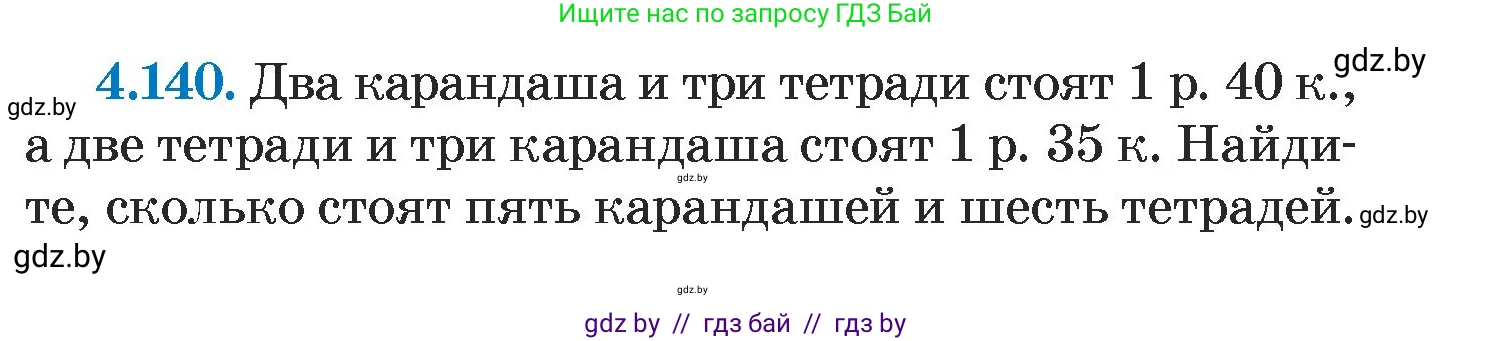 Ищите нас по запросу ГДЗ Бай

gdz.by

gdz.by **4.140.** Два карандаша и три тетради стоят 1 р. 40 к., а две тетради и три карандаша стоят 1 р. 35 к. Найдите, сколько стоят пять карандашей и шесть тетрадей.

gdz.by

gdz.by

gdz.by

gdz.by

gdz by // гдз бай // гдз by